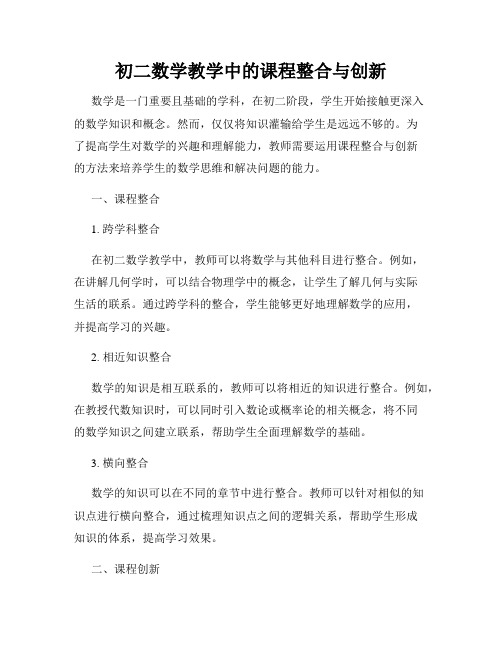 初二数学教学中的课程整合与创新

数学是一门重要且基础的学科，在初二阶段，学生开始接触更深入的数学知识和概念。然而，仅仅将知识灌输给学生是远远不够的。为了提高学生对数学的兴趣和理解能力，教师需要运用课程整合与创新的方法来培养学生的数学思维和解决问题的能力。

一、课程整合

1. 跨学科整合

在初二数学教学中，教师可以将数学与其他科目进行整合。例如，在讲解几何学时，可以结合物理学中的概念，让学生了解几何与实际生活的联系。通过跨学科的整合，学生能够更好地理解数学的应用，并提高学习的兴趣。

2. 相近知识整合

数学的知识是相互联系的，教师可以将相近的知识进行整合。例如，在教授代数知识时，可以同时引入数论或概率论的相关概念，将不同的数学知识之间建立联系，帮助学生全面理解数学的基础。

3. 横向整合

数学的知识可以在不同的章节中进行整合。教师可以针对相似的知识点进行横向整合，通过梳理知识点之间的逻辑关系，帮助学生形成知识的体系，提高学习效果。

二、课程创新